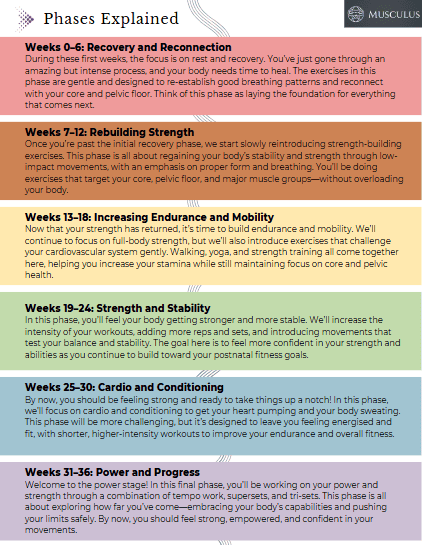 Phases Explained

MUSCULUS

Weeks 0–6: Recovery and Reconnection
During these first weeks, the focus is on rest and recovery. You've just gone through an amazing but intense process, and your body needs time to heal. The exercises in this phase are gentle and designed to re-establish good breathing patterns and reconnect with your core and pelvic floor. Think of this phase as laying the foundation for everything that comes next.

Weeks 7–12: Rebuilding Strength
Once you're past the initial recovery phase, we start slowly reintroducing strength-building exercises. This phase is all about regaining your body's stability and strength through low-impact movements, with an emphasis on proper form and breathing. You'll be doing exercises that target your core, pelvic floor, and major muscle groups—without overloading your body.

Weeks 13–18: Increasing Endurance and Mobility
Now that your strength has returned, it's time to build endurance and mobility. We'll continue to focus on full-body strength, but we'll also introduce exercises that challenge your cardiovascular system gently. Walking, yoga, and strength training all come together here, helping you increase your stamina while still maintaining focus on core and pelvic health.

Weeks 19–24: Strength and Stability
In this phase, you'll feel your body getting stronger and more stable. We'll increase the intensity of your workouts, adding more reps and sets, and introducing movements that test your balance and stability. The goal here is to feel more confident in your strength and abilities as you continue to build toward your postnatal fitness goals.

Weeks 25–30: Cardio and Conditioning
By now, you should be feeling strong and ready to take things up a notch! In this phase, we'll focus on cardio and conditioning to get your heart pumping and your body sweating. This phase will be more challenging, but it's designed to leave you feeling energised and fit, with shorter, higher-intensity workouts to improve your endurance and overall fitness.

Weeks 31–36: Power and Progress
Welcome to the power stage! In this final phase, you'll be working on your power and strength through a combination of tempo work, supersets, and tri-sets. This phase is all about exploring how far you've come—embracing your body's capabilities and pushing your limits safely. By now, you should feel strong, empowered, and confident in your movements.